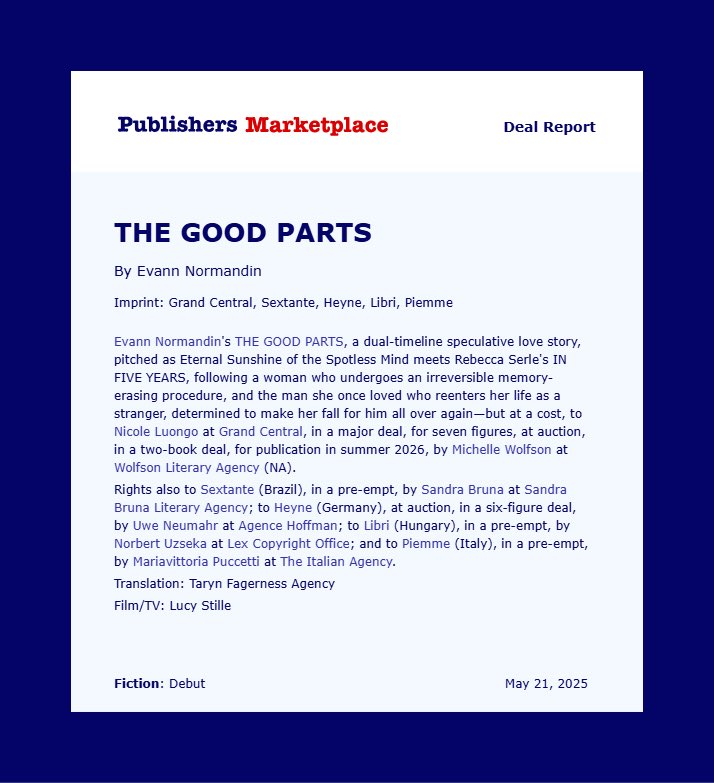 Publishers Marketplace

Deal Report

THE GOOD PARTS

By Evann Normandin

Imprint: Grand Central, Sextante, Heyne, Libri, Piemme

Evann Normandin's THE GOOD PARTS, a dual-timeline speculative love story, pitched as Eternal Sunshine of the Spotless Mind meets Rebecca Serle's IN FIVE YEARS, following a woman who undergoes an irreversible memory-erasing procedure, and the man she once loved who reenters her life as a stranger, determined to make her fall for him all over again—but at a cost, to Nicole Luongo at Grand Central, in a major deal, for seven figures, at auction, in a two-book deal, for publication in summer 2026, by Michelle Wolfson at Wolfson Literary Agency (NA).

Rights also to Sextante (Brazil), in a pre-empt, by Sandra Bruna at Sandra Bruna Literary Agency; to Heyne (Germany), at auction, in a six-figure deal, by Uwe Neumahr at Agence Hoffman; to Libri (Hungary), in a pre-empt, by Norbert Uzseka at Lex Copyright Office; and to Piemme (Italy), in a pre-empt, by Mariavittoria Puccetti at The Italian Agency.

Translation: Taryn Fagerness Agency

Film/TV: Lucy Stille

Fiction: Debut

May 21, 2025